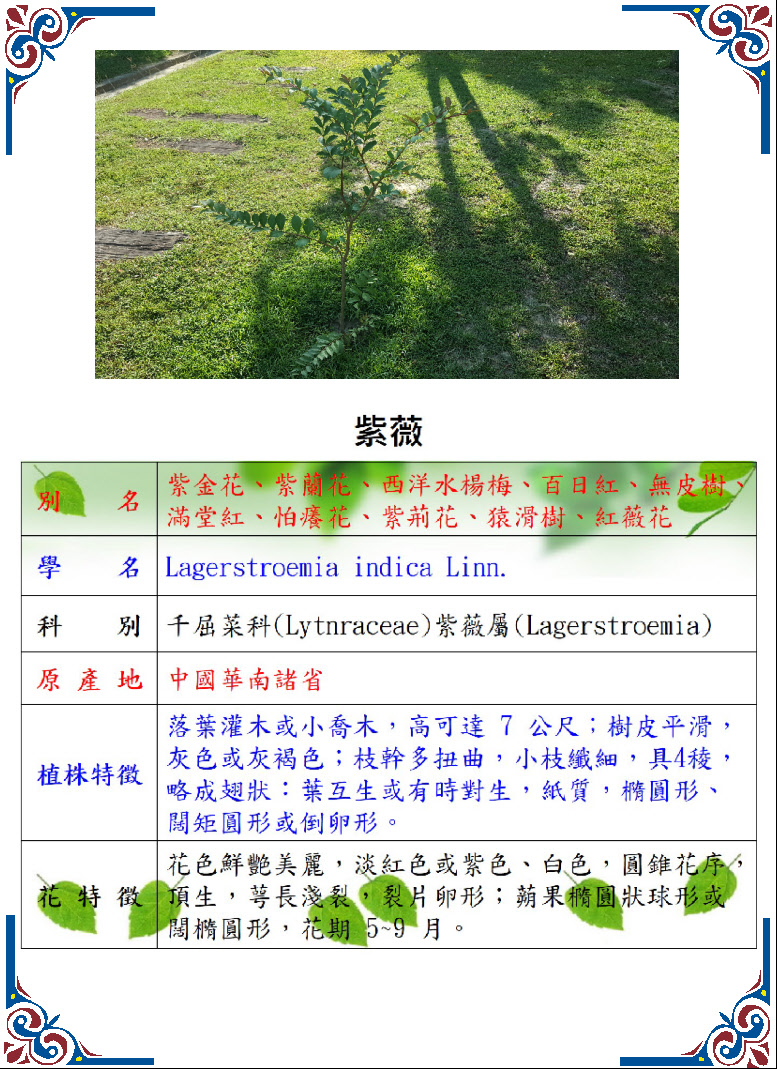 紫薇

| 別　　名 | 紫金花、紫蘭花、西洋水楊梅、百日紅、無皮樹、滿堂紅、怕癢花、紫荊花、猿滑樹、紅薇花 |
|---|---|
| 學　　名 | Lagerstroemia indica Linn. |
| 科　　別 | 千屈菜科(Lytnraceae)紫薇屬(Lagerstroemia) |
| 原 產 地 | 中國華南諸省 |
| 植株特徵 | 落葉灌木或小喬木，高可達 7 公尺；樹皮平滑，灰色或灰褐色；枝幹多扭曲，小枝纖細，具4稜，略成翅狀：葉互生或有時對生，紙質，橢圓形、闊矩圓形或倒卵形。 |
| 花 特 徵 | 花色鮮艷美麗，淡紅色或紫色、白色，圓錐花序，頂生，萼長淺裂，裂片卵形；蒴果橢圓狀球形或闊橢圓形，花期 5~9 月。 |